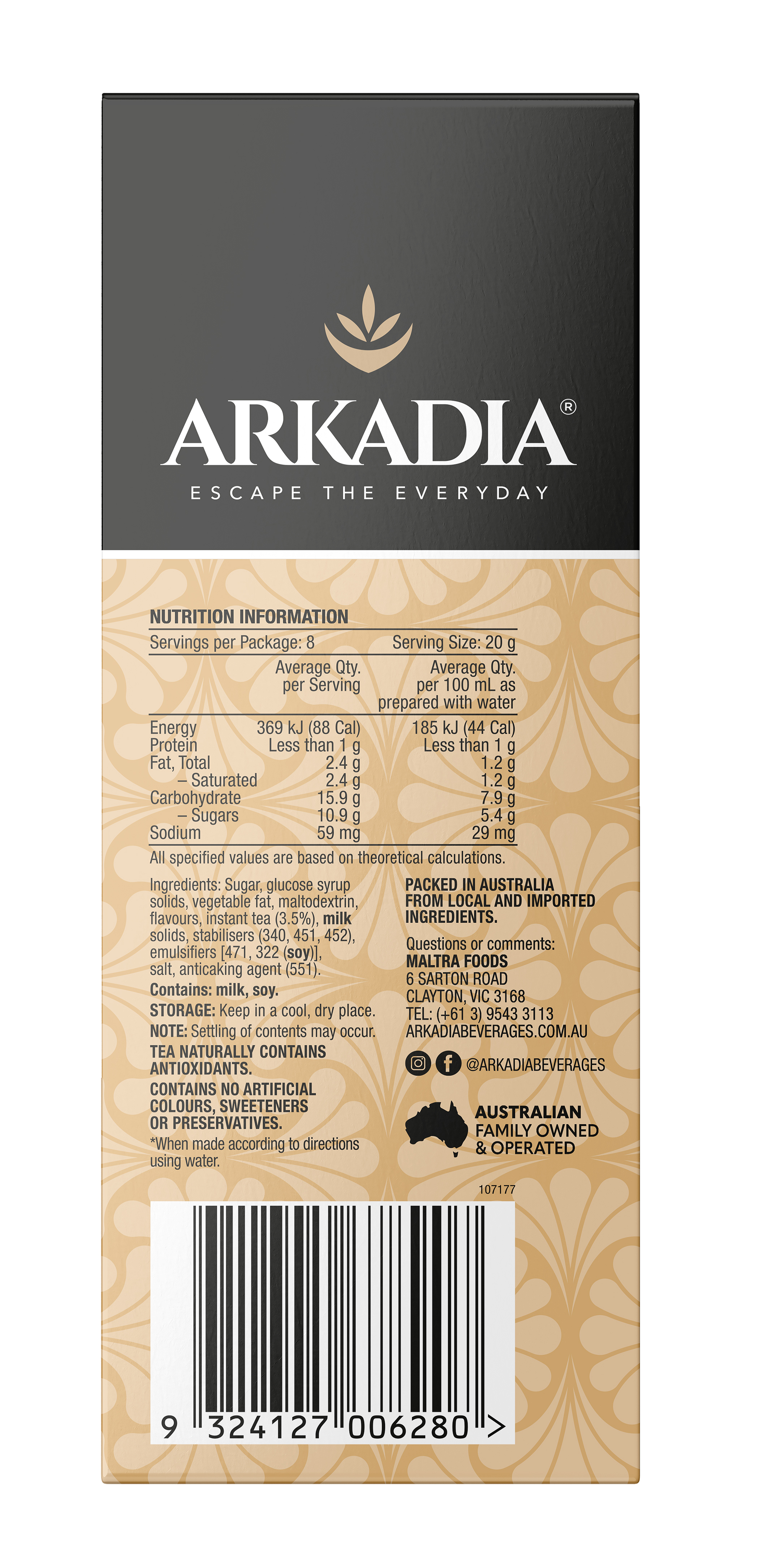 ARKADIA®

ESCAPE THE EVERYDAY

NUTRITION INFORMATION

Servings per Package: 8 Serving Size: 20 g

| | Average Qty. per Serving | Average Qty. per 100 mL as prepared with water |
|---|---|---|
| Energy | 369 kJ (88 Cal) | 185 kJ (44 Cal) |
| Protein | Less than 1 g | Less than 1 g |
| Fat, Total | 2.4 g | 1.2 g |
| – Saturated | 2.4 g | 1.2 g |
| Carbohydrate | 15.9 g | 7.9 g |
| – Sugars | 10.9 g | 5.4 g |
| Sodium | 59 mg | 29 mg |

All specified values are based on theoretical calculations.

Ingredients: Sugar, glucose syrup solids, vegetable fat, maltodextrin, flavours, instant tea (3.5%), milk solids, stabilisers (340, 451, 452), emulsifiers [471, 322 (soy)], salt, anticaking agent (551).

Contains: milk, soy.

STORAGE: Keep in a cool, dry place.

NOTE: Settling of contents may occur.

TEA NATURALLY CONTAINS ANTIOXIDANTS.

CONTAINS NO ARTIFICIAL COLOURS, SWEETENERS OR PRESERVATIVES.

*When made according to directions using water.

PACKED IN AUSTRALIA FROM LOCAL AND IMPORTED INGREDIENTS.

Questions or comments:
MALTRA FOODS
6 SARTON ROAD
CLAYTON, VIC 3168
TEL: (+61 3) 9543 3113
ARKADIABEVERAGES.COM.AU

@ARKADIABEVERAGES

AUSTRALIAN FAMILY OWNED & OPERATED

107177

9 324127 006280 >